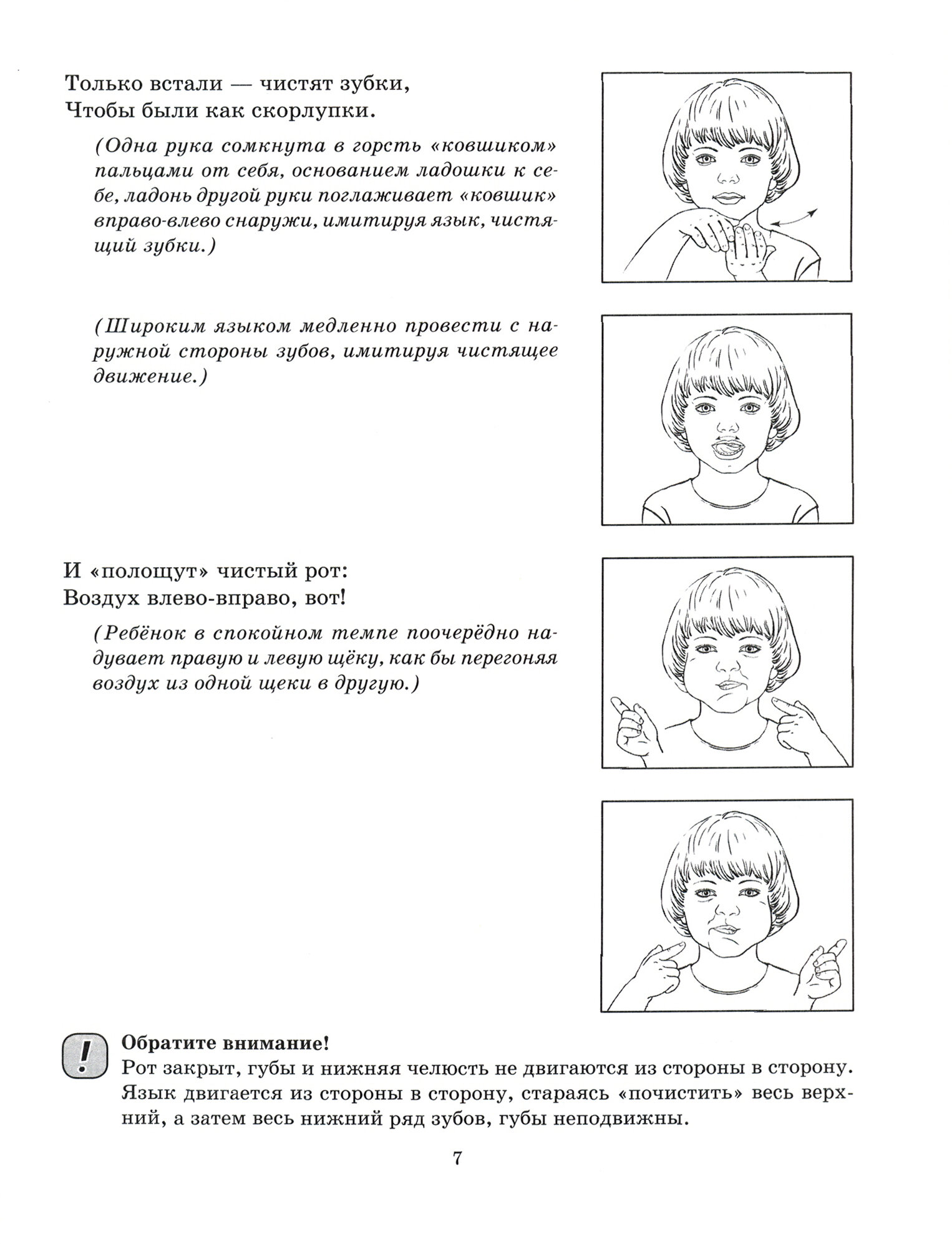 Только встали — чистят зубки,
Чтобы были как скорлупки.

(Одна рука сомкнута в горсть «ковшиком» пальцами от себя, основанием ладошки к себе, ладонь другой руки поглаживает «ковшик» вправо-влево снаружи, имитируя язык, чистящий зубки.)

(Широким языком медленно провести с наружной стороны зубов, имитируя чистящее движение.)

И «полощут» чистый рот:
Воздух влево-вправо, вот!

(Ребёнок в спокойном темпе поочерёдно надувает правую и левую щёку, как бы перегоняя воздух из одной щеки в другую.)

!

Обратите внимание!
Рот закрыт, губы и нижняя челюсть не двигаются из стороны в сторону. Язык двигается из стороны в сторону, стараясь «почистить» весь верхний, а затем весь нижний ряд зубов, губы неподвижны.

7